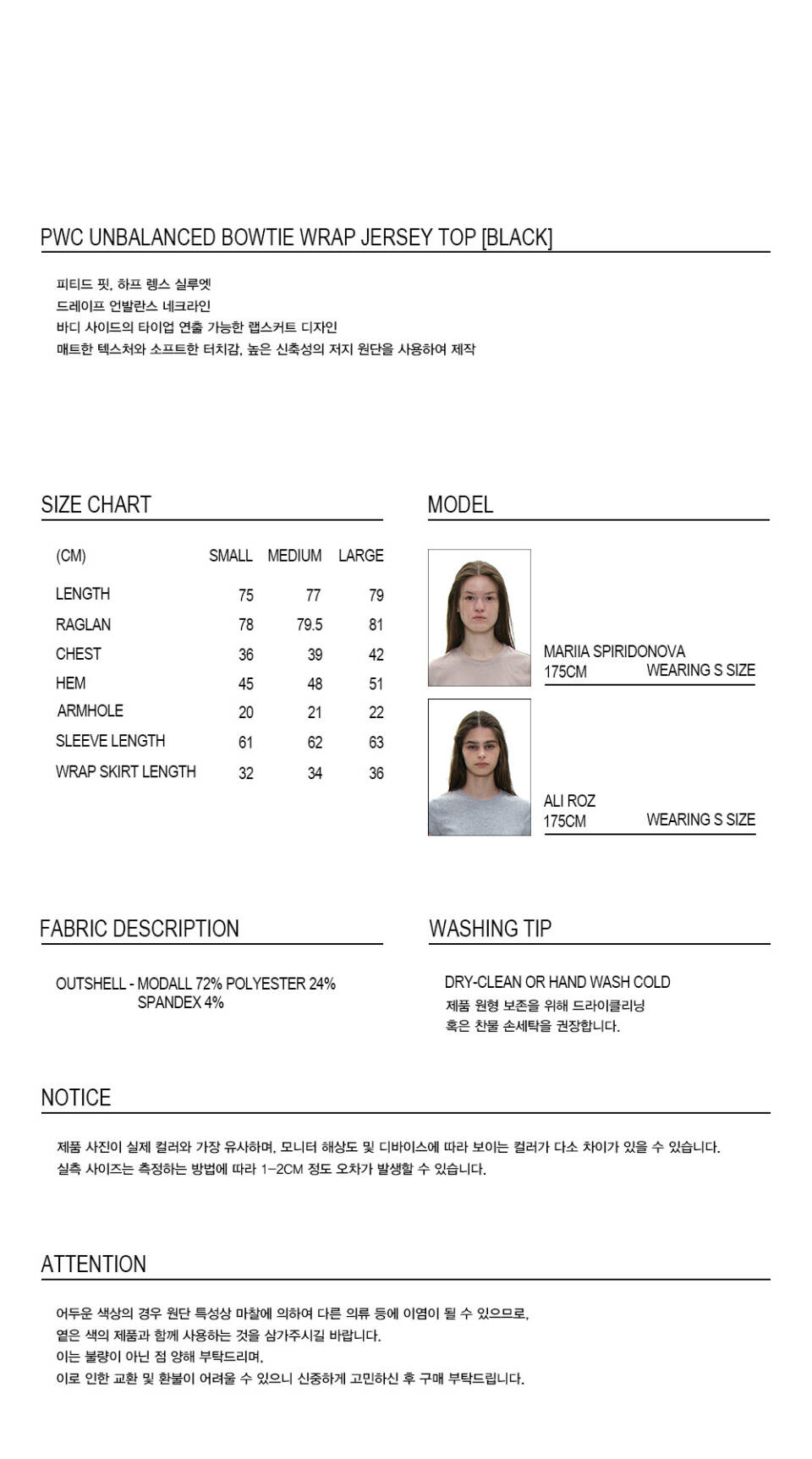 PWC UNBALANCED BOWTIE WRAP JERSEY TOP [BLACK]

피티드 핏, 하프 렝스 실루엣
드레이프 언발란스 네크라인
바디 사이드의 타이업 연출 가능한 랩스커트 디자인
매트한 텍스처와 소프트한 터치감, 높은 신축성의 저지 원단을 사용하여 제작

SIZE CHART

| (CM) | SMALL | MEDIUM | LARGE |
|---|---|---|---|
| LENGTH | 75 | 77 | 79 |
| RAGLAN | 78 | 79.5 | 81 |
| CHEST | 36 | 39 | 42 |
| HEM | 45 | 48 | 51 |
| ARMHOLE | 20 | 21 | 22 |
| SLEEVE LENGTH | 61 | 62 | 63 |
| WRAP SKIRT LENGTH | 32 | 34 | 36 |

MODEL

MARIIA SPIRIDONOVA
175CM WEARING S SIZE

ALI ROZ
175CM WEARING S SIZE

FABRIC DESCRIPTION

OUTSHELL - MODALL 72% POLYESTER 24%
SPANDEX 4%

WASHING TIP

DRY-CLEAN OR HAND WASH COLD
제품 원형 보존을 위해 드라이클리닝
혹은 찬물 손세탁을 권장합니다.

NOTICE

제품 사진이 실제 컬러와 가장 유사하며, 모니터 해상도 및 디바이스에 따라 보이는 컬러가 다소 차이가 있을 수 있습니다.
실측 사이즈는 측정하는 방법에 따라 1-2CM 정도 오차가 발생할 수 있습니다.

ATTENTION

어두운 색상의 경우 원단 특성상 마찰에 의하여 다른 의류 등에 이염이 될 수 있으므로,
옅은 색의 제품과 함께 사용하는 것을 삼가주시길 바랍니다.
이는 불량이 아닌 점 양해 부탁드리며,
이로 인한 교환 및 환불이 어려울 수 있으니 신중하게 고민하신 후 구매 부탁드립니다.